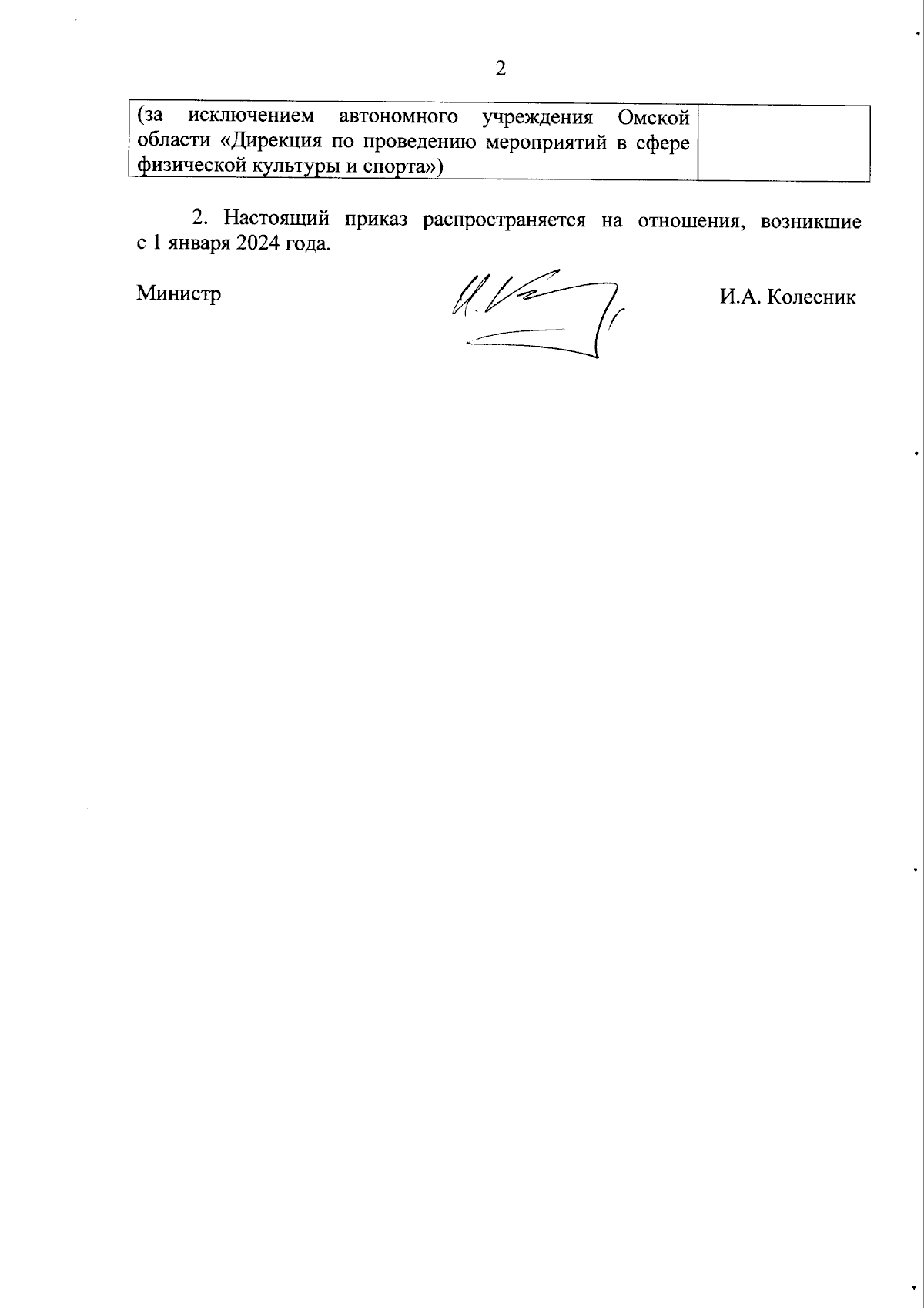 2

| (за исключением автономного учреждения Омской области «Дирекция по проведению мероприятий в сфере физической культуры и спорта») | |
|---|---|

2. Настоящий приказ распространяется на отношения, возникшие с 1 января 2024 года.

Министр

И.А. Колесник